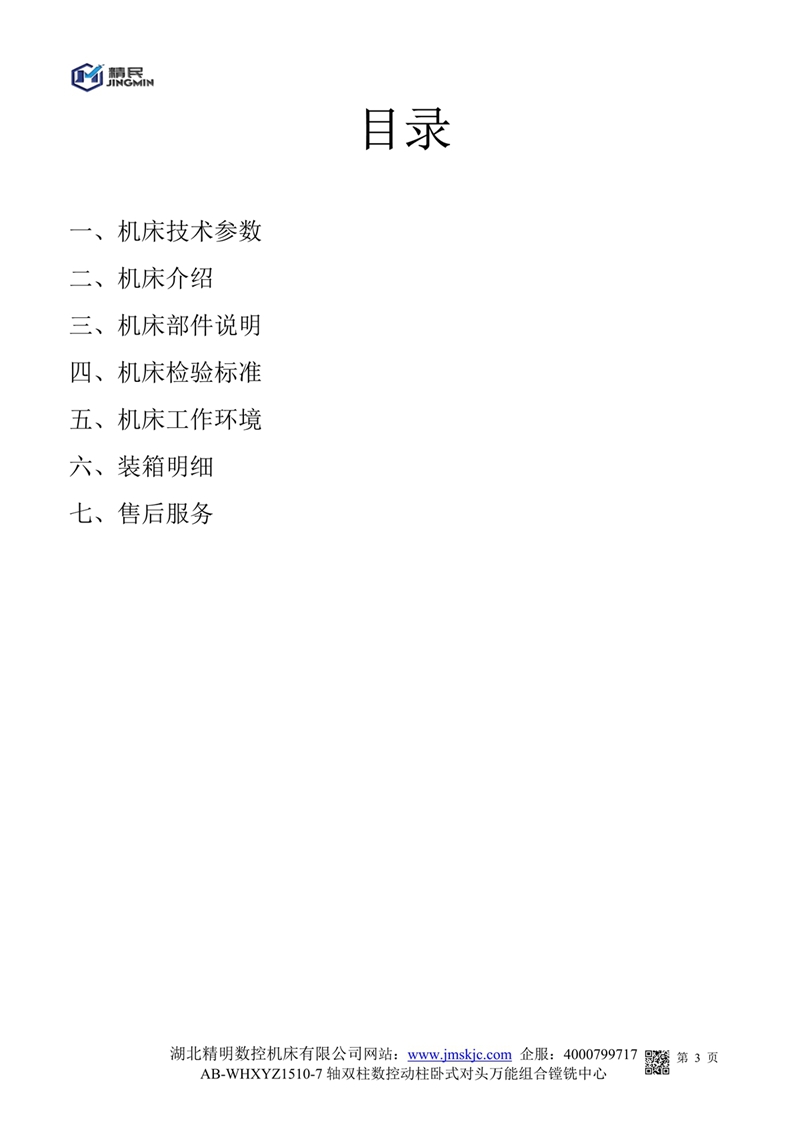 精民
JINGMIN

目录

一、机床技术参数

二、机床介绍

三、机床部件说明

四、机床检验标准

五、机床工作环境

六、装箱明细

七、售后服务

湖北精明数控机床有限公司网站：www.jmskjc.com 企服：4000799717 第3页
AB-WHXYZ1510-7轴双柱数控动柱卧式对头万能组合镗铣中心